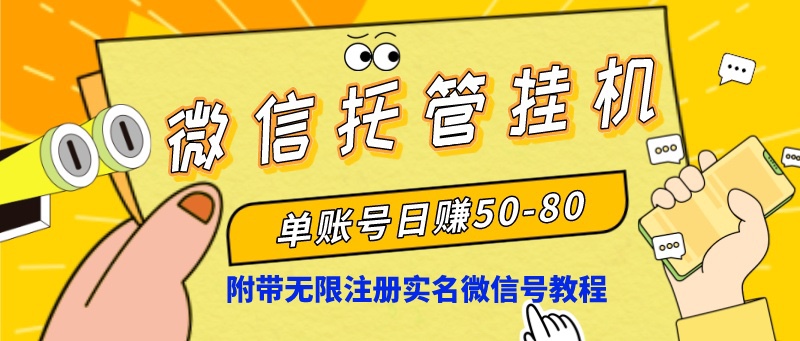 微信托管挂机

单账号日赚50-80

附带无限注册实名微信号教程